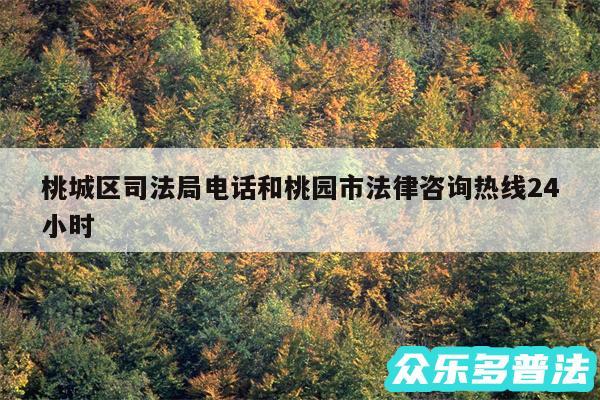 桃城区司法局电话和桃园市法律咨询热线24小时

众乐多普法